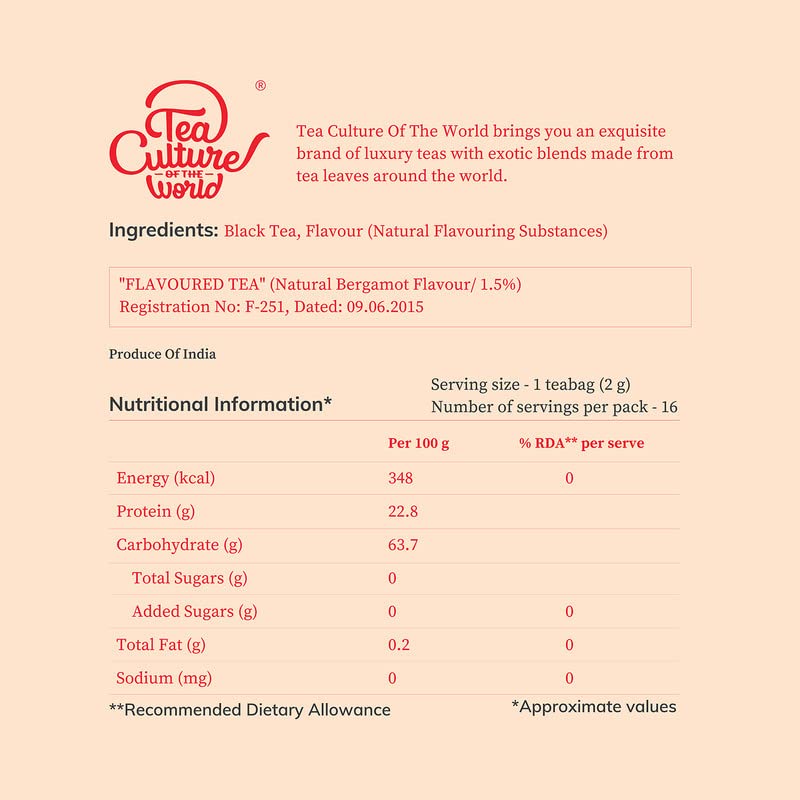 Tea Culture OF THE World ®

Tea Culture Of The World brings you an exquisite brand of luxury teas with exotic blends made from tea leaves around the world.

Ingredients: Black Tea, Flavour (Natural Flavouring Substances)

"FLAVOURED TEA" (Natural Bergamot Flavour/ 1.5%)
Registration No: F-251, Dated: 09.06.2015

Produce Of India

Nutritional Information*

Serving size - 1 teabag (2 g)
Number of servings per pack - 16

| | Per 100 g | % RDA** per serve |
|---|---|---|
| Energy (kcal) | 348 | 0 |
| Protein (g) | 22.8 | |
| Carbohydrate (g) | 63.7 | |
| Total Sugars (g) | 0 | |
| Added Sugars (g) | 0 | 0 |
| Total Fat (g) | 0.2 | 0 |
| Sodium (mg) | 0 | 0 |

**Recommended Dietary Allowance

*Approximate values